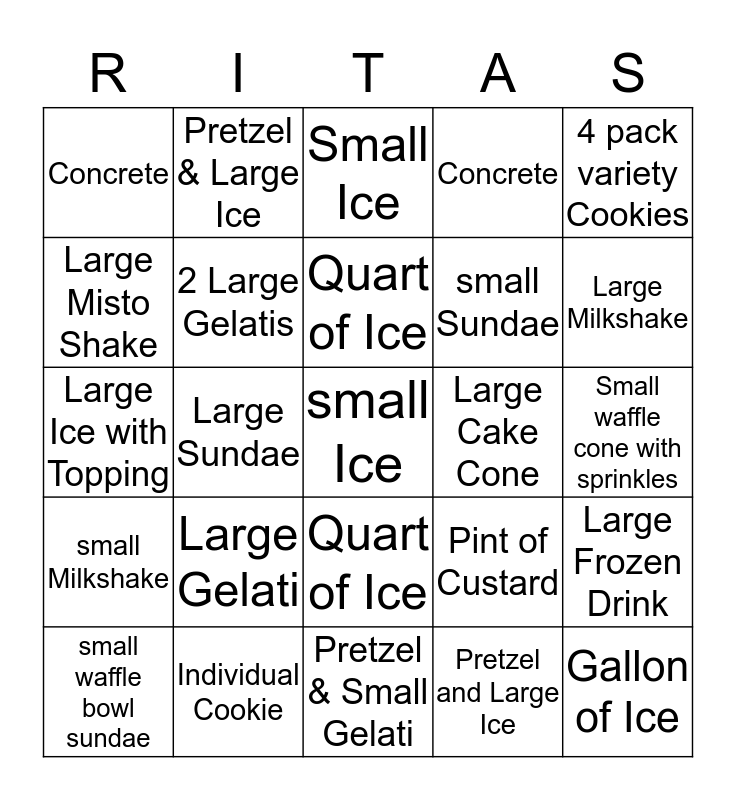 | R | I | T | A | S |
|---|---|---|---|---|
| Concrete | Pretzel & Large Ice | Small Ice | Concrete | 4 pack variety Cookies |
| Large Misto Shake | 2 Large Gelatis | Quart of Ice | small Sundae | Large Milkshake |
| Large Ice with Topping | Large Sundae | small Ice | Large Cake Cone | Small waffle cone with sprinkles |
| small Milkshake | Large Gelati | Quart of Ice | Pint of Custard | Large Frozen Drink |
| small waffle bowl sundae | Individual Cookie | Pretzel & Small Gelati | Pretzel and Large Ice | Gallon of Ice |